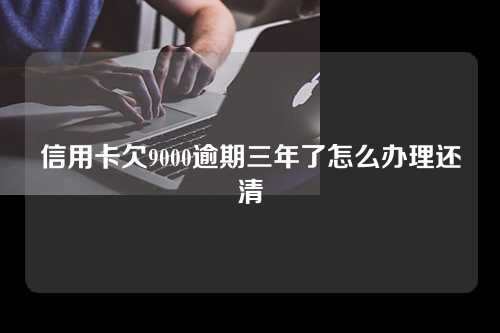 信用卡欠9000逾期三年了怎么办理还清